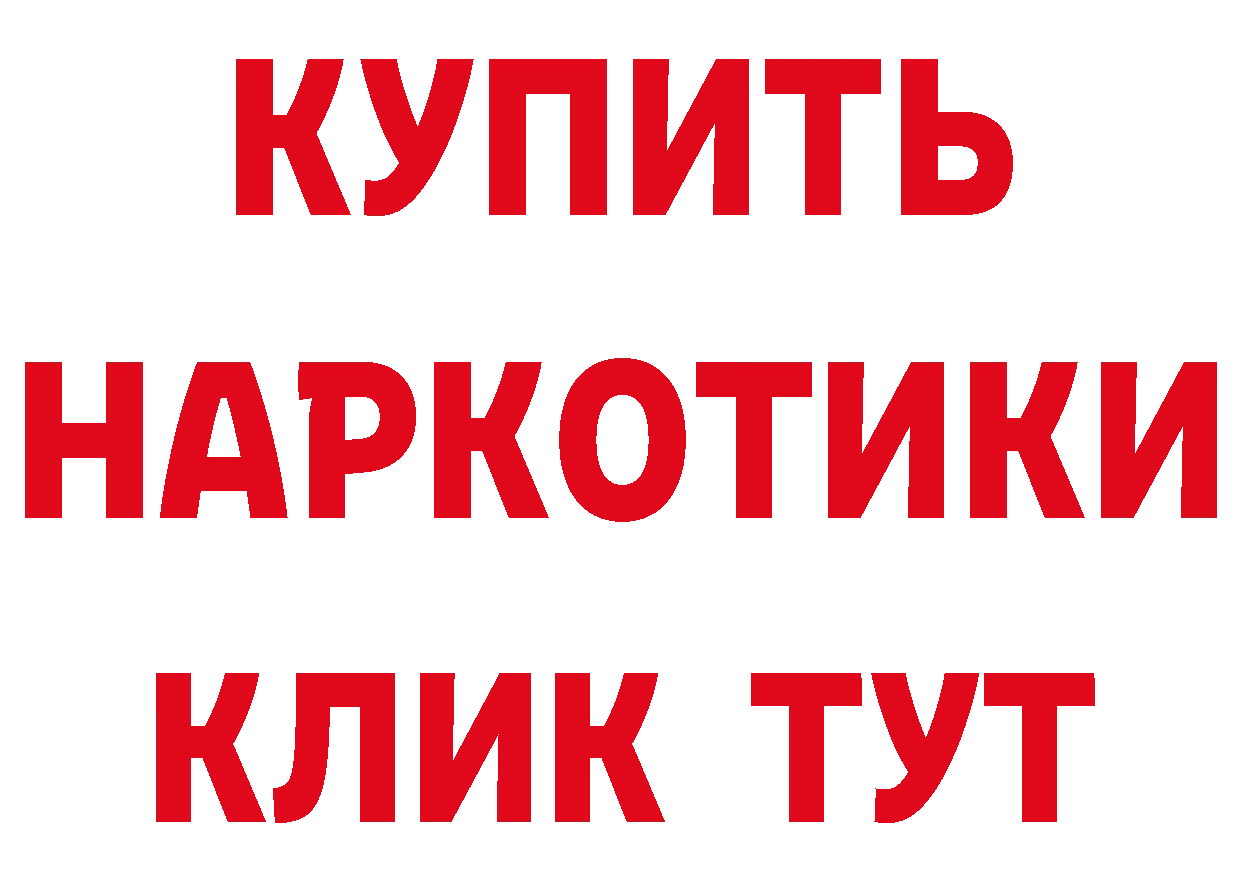 КУПИТЬ НАРКОТИКИ КЛИК ТУТ